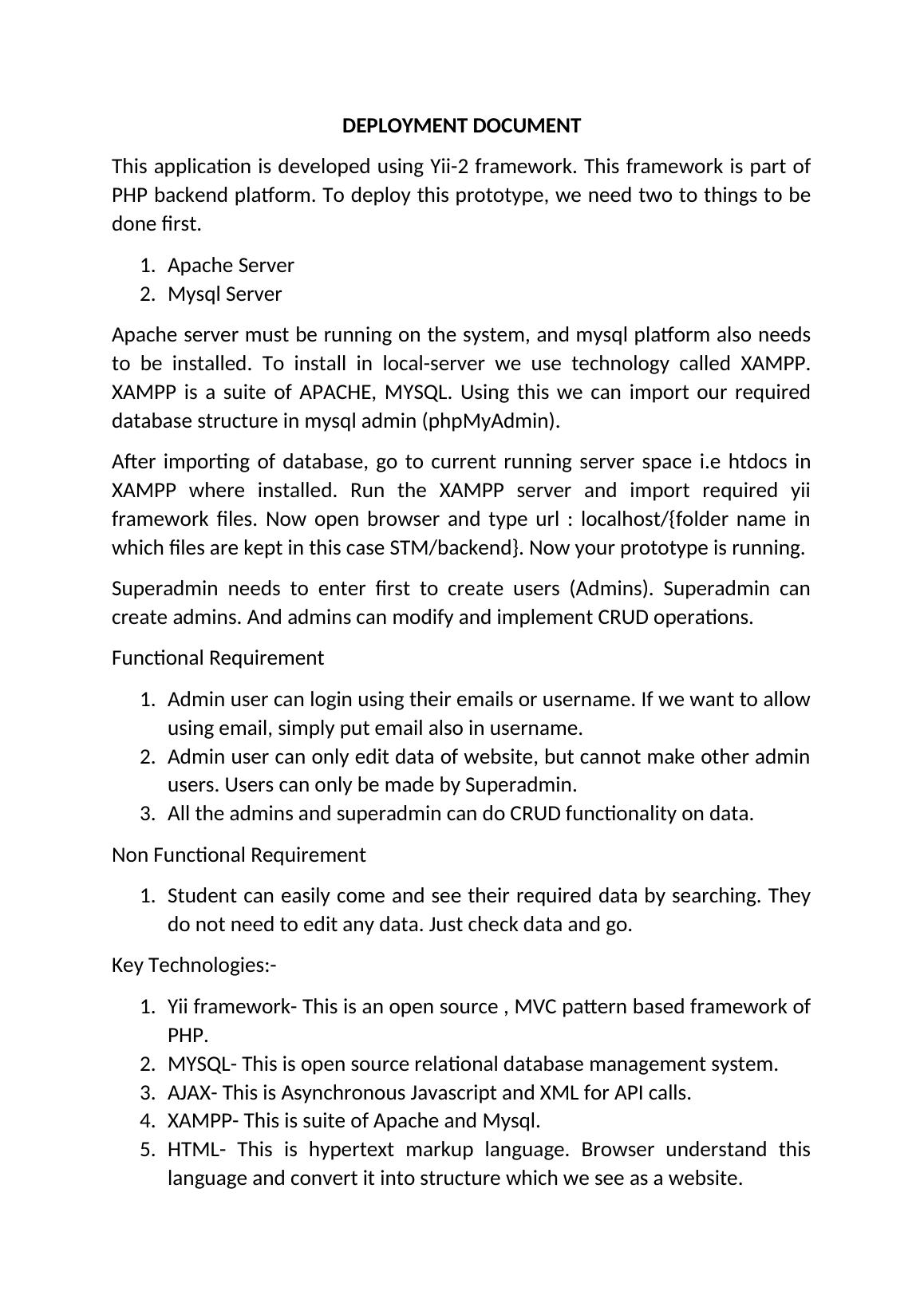 DEPLOYMENT DOCUMENT

This application is developed using Yii-2 framework. This framework is part of PHP backend platform. To deploy this prototype, we need two to things to be done first.

1. Apache Server
2. Mysql Server

Apache server must be running on the system, and mysql platform also needs to be installed. To install in local-server we use technology called XAMPP. XAMPP is a suite of APACHE, MYSQL. Using this we can import our required database structure in mysql admin (phpMyAdmin).

After importing of database, go to current running server space i.e htdocs in XAMPP where installed. Run the XAMPP server and import required yii framework files. Now open browser and type url : localhost/{folder name in which files are kept in this case STM/backend}. Now your prototype is running.

Superadmin needs to enter first to create users (Admins). Superadmin can create admins. And admins can modify and implement CRUD operations.

Functional Requirement

1. Admin user can login using their emails or username. If we want to allow using email, simply put email also in username.
2. Admin user can only edit data of website, but cannot make other admin users. Users can only be made by Superadmin.
3. All the admins and superadmin can do CRUD functionality on data.

Non Functional Requirement

1. Student can easily come and see their required data by searching. They do not need to edit any data. Just check data and go.

Key Technologies:-

1. Yii framework- This is an open source , MVC pattern based framework of PHP.
2. MYSQL- This is open source relational database management system.
3. AJAX- This is Asynchronous Javascript and XML for API calls.
4. XAMPP- This is suite of Apache and Mysql.
5. HTML- This is hypertext markup language. Browser understand this language and convert it into structure which we see as a website.